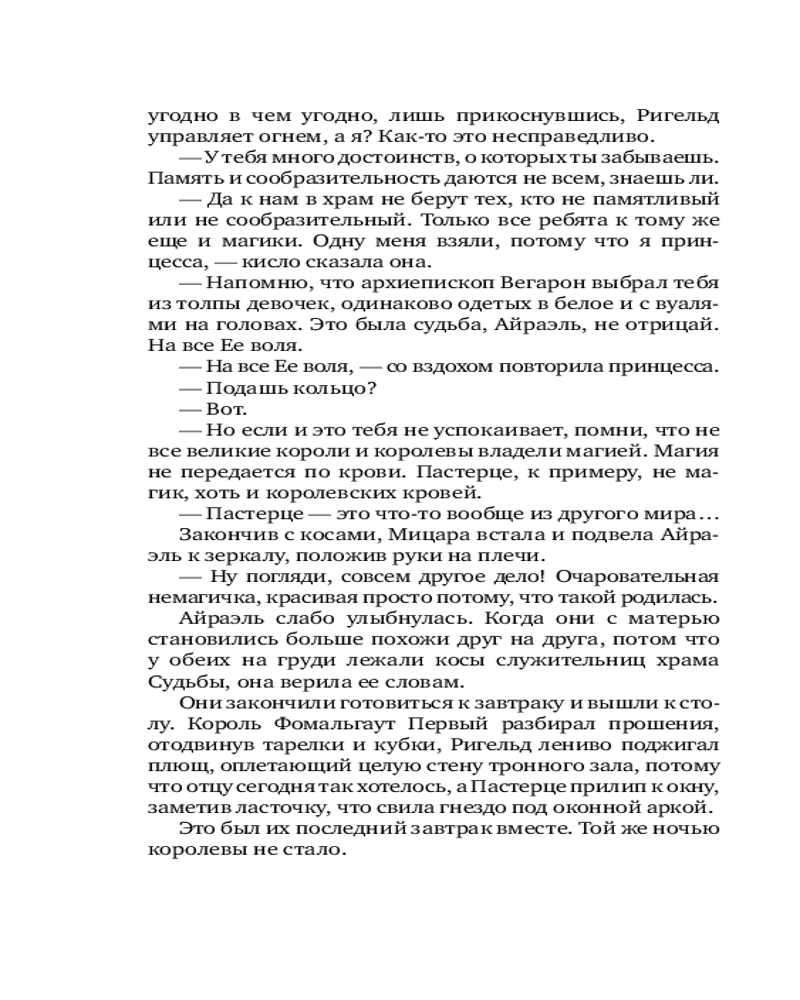 угодно в чем угодно, лишь прикоснувшись, Ригельд управляет огнем, а я? Как-то это несправедливо.
— У тебя много достоинств, о которых ты забываешь. Память и сообразительность даются не всем, знаешь ли.
— Да к нам в храм не берут тех, кто не памятливый или не сообразительный. Только все ребята к тому же еще и магики. Одну меня взяли, потому что я принцесса, — кисло сказала она.
— Напомню, что архиепископ Вегарон выбрал тебя из толпы девочек, одинаково одетых в белое и с вуалями на головах. Это была судьба, Айраэль, не отрицай. На все Ее воля.
— На все Ее воля, — со вздохом повторила принцесса.
— Подашь кольцо?
— Вот.
— Но если и это тебя не успокаивает, помни, что не все великие короли и королевы владели магией. Магия не передается по крови. Пастерце, к примеру, не магик, хоть и королевских кровей.
— Пастерце — это что-то вообще из другого мира...
Закончив с косами, Мицара встала и подвела Айраэль к зеркалу, положив руки на плечи.
— Ну погляди, совсем другое дело! Очаровательная немагичка, красивая просто потому, что такой родилась.
Айраэль слабо улыбнулась. Когда они с матерью становились больше похожи друг на друга, потом что у обеих на груди лежали косы служительниц храма Судьбы, она верила ее словам.
Они закончили готовиться к завтраку и вышли к столу. Король Фомальгаут Первый разбирал прошения, отодвинув тарелки и кубки, Ригельд лениво поджигал плющ, оплетающий целую стену тронного зала, потому что отцу сегодня так хотелось, а Пастерце прилип к окну, заметив ласточку, что свила гнездо под оконной аркой.
Это был их последний завтрак вместе. Той же ночью королевы не стало.